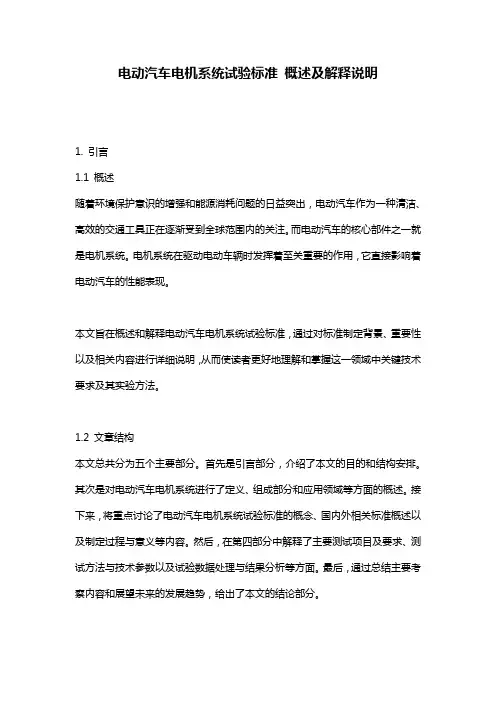 电动汽车电机系统试验标准 概述及解释说明

1. 引言

1.1 概述

随着环境保护意识的增强和能源消耗问题的日益突出，电动汽车作为一种清洁、高效的交通工具正在逐渐受到全球范围内的关注。而电动汽车的核心部件之一就是电机系统。电机系统在驱动电动车辆时发挥着至关重要的作用，它直接影响着电动汽车的性能表现。

本文旨在概述和解释电动汽车电机系统试验标准，通过对标准制定背景、重要性以及相关内容进行详细说明，从而使读者更好地理解和掌握这一领域中关键技术要求及其实验方法。

1.2 文章结构

本文总共分为五个主要部分。首先是引言部分，介绍了本文的目的和结构安排。其次是对电动汽车电机系统进行了定义、组成部分和应用领域等方面的概述。接下来，将重点讨论了电动汽车电机系统试验标准的概念、国内外相关标准概述以及制定过程与意义等内容。然后，在第四部分中解释了主要测试项目及要求、测试方法与技术参数以及试验数据处理与结果分析等方面。最后，通过总结主要考察内容和展望未来的发展趋势，给出了本文的结论部分。